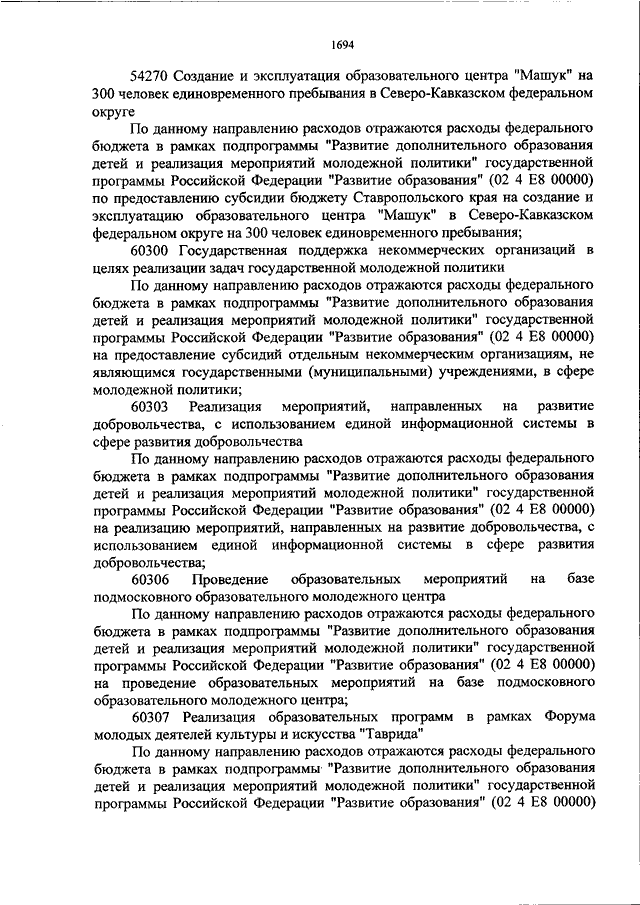 1694

54270 Создание и эксплуатация образовательного центра "Машук" на 300 человек единовременного пребывания в Северо-Кавказском федеральном округе

По данному направлению расходов отражаются расходы федерального бюджета в рамках подпрограммы "Развитие дополнительного образования детей и реализация мероприятий молодежной политики" государственной программы Российской Федерации "Развитие образования" (02 4 E8 00000) по предоставлению субсидии бюджету Ставропольского края на создание и эксплуатацию образовательного центра "Машук" в Северо-Кавказском федеральном округе на 300 человек единовременного пребывания;

60300 Государственная поддержка некоммерческих организаций в целях реализации задач государственной молодежной политики

По данному направлению расходов отражаются расходы федерального бюджета в рамках подпрограммы "Развитие дополнительного образования детей и реализация мероприятий молодежной политики" государственной программы Российской Федерации "Развитие образования" (02 4 E8 00000) на предоставление субсидий отдельным некоммерческим организациям, не являющимся государственными (муниципальными) учреждениями, в сфере молодежной политики;

60303 Реализация мероприятий, направленных на развитие добровольчества, с использованием единой информационной системы в сфере развития добровольчества

По данному направлению расходов отражаются расходы федерального бюджета в рамках подпрограммы "Развитие дополнительного образования детей и реализация мероприятий молодежной политики" государственной программы Российской Федерации "Развитие образования" (02 4 E8 00000) на реализацию мероприятий, направленных на развитие добровольчества, с использованием единой информационной системы в сфере развития добровольчества;

60306 Проведение образовательных мероприятий на базе подмосковного образовательного молодежного центра

По данному направлению расходов отражаются расходы федерального бюджета в рамках подпрограммы "Развитие дополнительного образования детей и реализация мероприятий молодежной политики" государственной программы Российской Федерации "Развитие образования" (02 4 E8 00000) на проведение образовательных мероприятий на базе подмосковного образовательного молодежного центра;

60307 Реализация образовательных программ в рамках Форума молодых деятелей культуры и искусства "Таврида"

По данному направлению расходов отражаются расходы федерального бюджета в рамках подпрограммы "Развитие дополнительного образования детей и реализация мероприятий молодежной политики" государственной программы Российской Федерации "Развитие образования" (02 4 E8 00000)